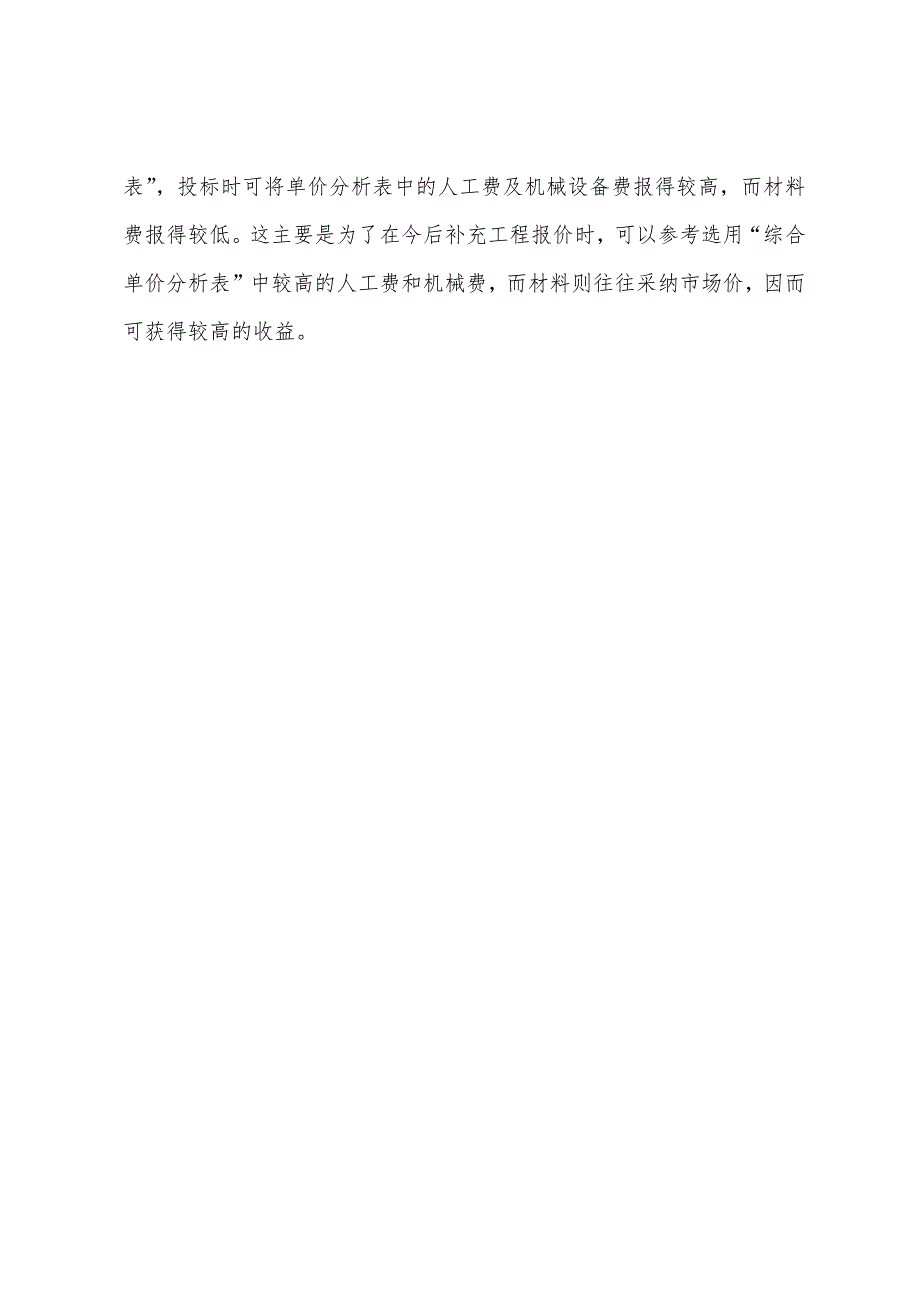 表”，投标时可将单价分析表中的人工费及机械设备费报得较高，而材料费报得较低。这主要是为了在今后补充工程报价时，可以参考选用“综合单价分析表”中较高的人工费和机械费，而材料则往往采纳市场价，因而可获得较高的收益。